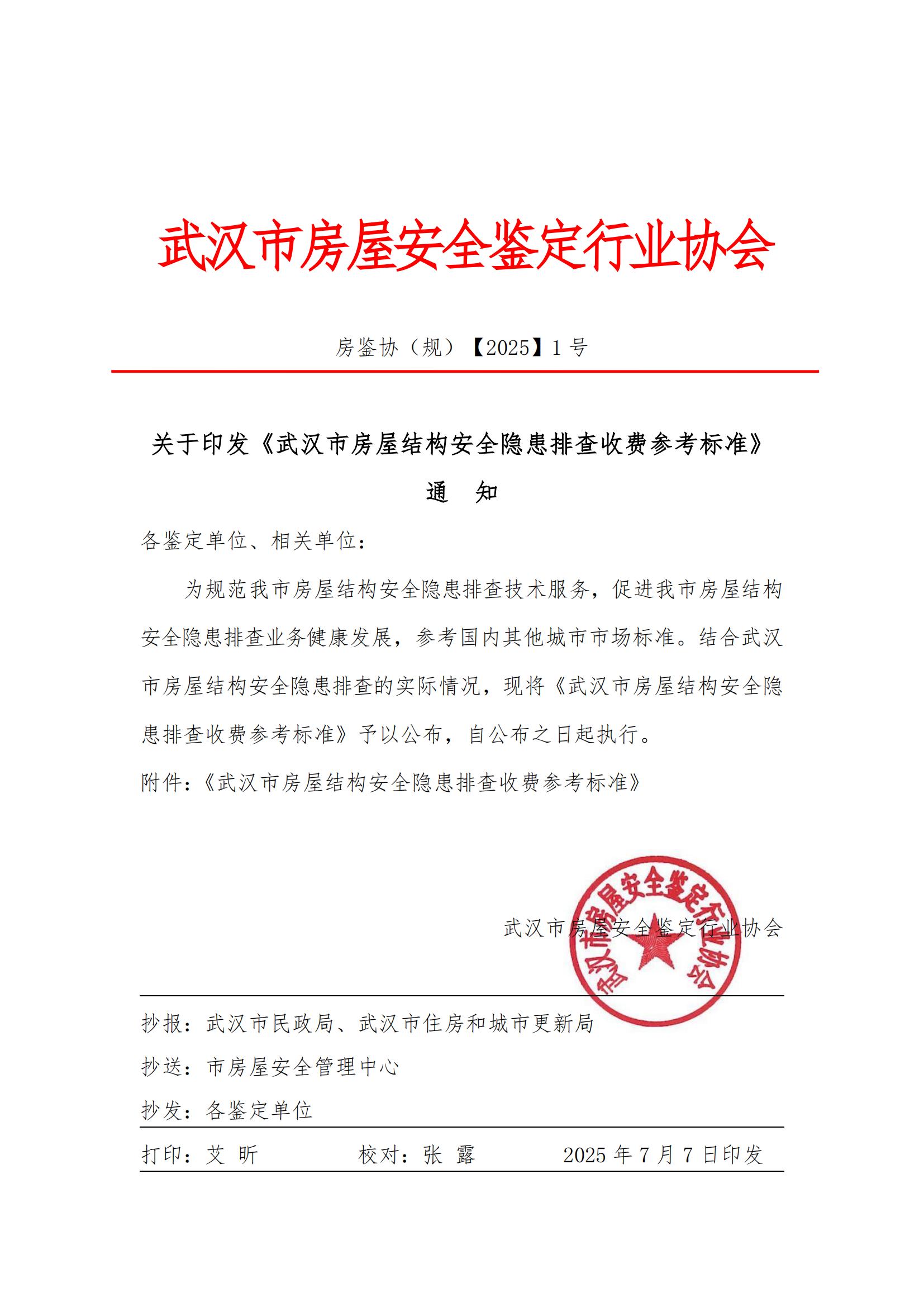 武汉市房屋安全鉴定行业协会

房鉴协（规）【2025】1 号

关于印发《武汉市房屋结构安全隐患排查收费参考标准》

通　知

各鉴定单位、相关单位：

为规范我市房屋结构安全隐患排查技术服务，促进我市房屋结构安全隐患排查业务健康发展，参考国内其他城市市场标准。结合武汉市房屋结构安全隐患排查的实际情况，现将《武汉市房屋结构安全隐患排查收费参考标准》予以公布，自公布之日起执行。

附件：《武汉市房屋结构安全隐患排查收费参考标准》

武汉市房屋安全鉴定行业协会

武汉市房屋安全鉴定行业协会

抄报：武汉市民政局、武汉市住房和城市更新局

抄送：市房屋安全管理中心

抄发：各鉴定单位

打印：艾 昕　　校对：张 露　　2025 年 7 月 7 日印发